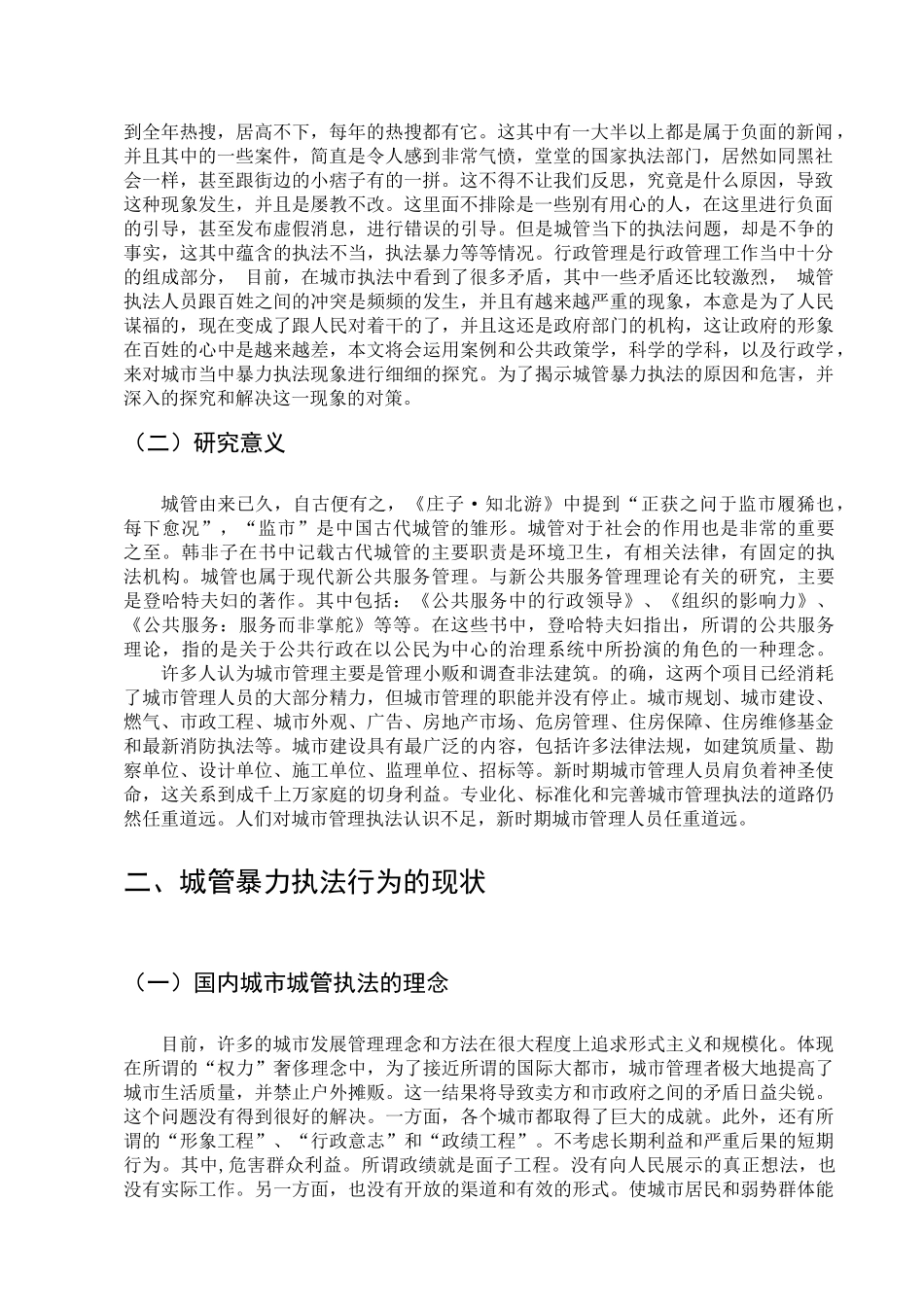 到全年热搜，居高不下，每年的热搜都有它。这其中有一大半以上都是属于负面的新闻，并且其中的一些案件，简直是令人感到非常气愤，堂堂的国家执法部门，居然如同黑社会一样，甚至跟街边的小痞子有的一拼。这不得不让我们反思，究竟是什么原因，导致这种现象发生，并且是屡教不改。这里面不排除是一些别有用心的人，在这里进行负面的引导，甚至发布虚假消息，进行错误的引导。但是城管当下的执法问题，却是不争的事实，这其中蕴含的执法不当，执法暴力等等情况。行政管理是行政管理工作当中十分的组成部分， 目前，在城市执法中看到了很多矛盾，其中一些矛盾还比较激烈， 城管执法人员跟百姓之间的冲突是频频的发生，并且有越来越严重的现象，本意是为了人民谋福的，现在变成了跟人民对着干的了，并且这还是政府部门的机构，这让政府的形象在百姓的心中是越来越差，本文将会运用案例和公共政策学，科学的学科，以及行政学，来对城市当中暴力执法现象进行细细的探究。为了揭示城管暴力执法的原因和危害，并深入的探究和解决这一现象的对策。

（二）研究意义

城管由来已久，自古便有之，《庄子·知北游》中提到“正获之问于监市履狶也，每下愈况”，“监市”是中国古代城管的雏形。城管对于社会的作用也是非常的重要之至。韩非子在书中记载古代城管的主要职责是环境卫生，有相关法律，有固定的执法机构。城管也属于现代新公共服务管理。与新公共服务管理理论有关的研究，主要是登哈特夫妇的著作。其中包括：《公共服务中的行政领导》、《组织的影响力》、《公共服务：服务而非掌舵》等等。在这些书中，登哈特夫妇指出，所谓的公共服务理论，指的是关于公共行政在以公民为中心的治理系统中所扮演的角色的一种理念。

许多人认为城市管理主要是管理小贩和调查非法建筑。的确，这两个项目已经消耗了城市管理人员的大部分精力，但城市管理的职能并没有停止。城市规划、城市建设、燃气、市政工程、城市外观、广告、房地产市场、危房管理、住房保障、住房维修基金和最新消防执法等。城市建设具有最广泛的内容，包括许多法律法规，如建筑质量、勘察单位、设计单位、施工单位、监理单位、招标等。新时期城市管理人员肩负着神圣使命，这关系到成千上万家庭的切身利益。专业化、标准化和完善城市管理执法的道路仍然任重道远。人们对城市管理执法认识不足，新时期城市管理人员任重道远。

二、城管暴力执法行为的现状

（一）国内城市城管执法的理念

目前，许多的城市发展管理理念和方法在很大程度上追求形式主义和规模化。体现在所谓的“权力”奢侈理念中，为了接近所谓的国际大都市，城市管理者极大地提高了城市生活质量，并禁止户外摊贩。这一结果将导致卖方和市政府之间的矛盾日益尖锐。这个问题没有得到很好的解决。一方面，各个城市都取得了巨大的成就。此外，还有所谓的“形象工程”、“行政意志”和“政绩工程”。不考虑长期利益和严重后果的短期行为。其中,危害群众利益。所谓政绩就是面子工程。没有向人民展示的真正想法，也没有实际工作。另一方面，也没有开放的渠道和有效的形式。使城市居民和弱势群体能